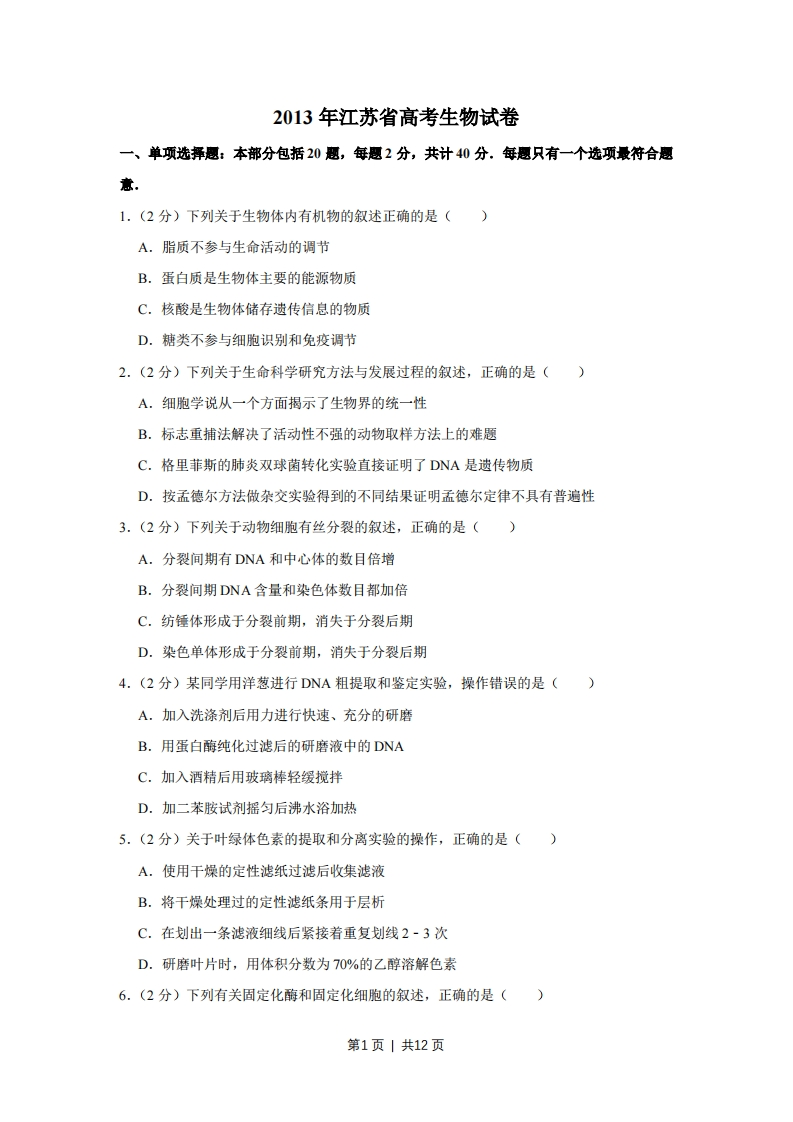 2013 年江苏省高考生物试卷

一、单项选择题：本部分包括 20 题，每题 2 分，共计 40 分．每题只有一个选项最符合题意．

1．（2 分）下列关于生物体内有机物的叙述正确的是（　　）

A．脂质不参与生命活动的调节

B．蛋白质是生物体主要的能源物质

C．核酸是生物体储存遗传信息的物质

D．糖类不参与细胞识别和免疫调节

2．（2 分）下列关于生命科学研究方法与发展过程的叙述，正确的是（　　）

A．细胞学说从一个方面揭示了生物界的统一性

B．标志重捕法解决了活动性不强的动物取样方法上的难题

C．格里菲斯的肺炎双球菌转化实验直接证明了 DNA 是遗传物质

D．按孟德尔方法做杂交实验得到的不同结果证明孟德尔定律不具有普遍性

3．（2 分）下列关于动物细胞有丝分裂的叙述，正确的是（　　）

A．分裂间期有 DNA 和中心体的数目倍增

B．分裂间期 DNA 含量和染色体数目都加倍

C．纺锤体形成于分裂前期，消失于分裂后期

D．染色单体形成于分裂前期，消失于分裂后期

4．（2 分）某同学用洋葱进行 DNA 粗提取和鉴定实验，操作错误的是（　　）

A．加入洗涤剂后用力进行快速、充分的研磨

B．用蛋白酶纯化过滤后的研磨液中的 DNA

C．加入酒精后用玻璃棒轻缓搅拌

D．加二苯胺试剂摇匀后沸水浴加热

5．（2 分）关于叶绿体色素的提取和分离实验的操作，正确的是（　　）

A．使用干燥的定性滤纸过滤后收集滤液

B．将干燥处理过的定性滤纸条用于层析

C．在划出一条滤液细线后紧接着重复划线 2﹣3 次

D．研磨叶片时，用体积分数为 70%的乙醇溶解色素

6．（2 分）下列有关固定化酶和固定化细胞的叙述，正确的是（　　）

第1页 | 共12页